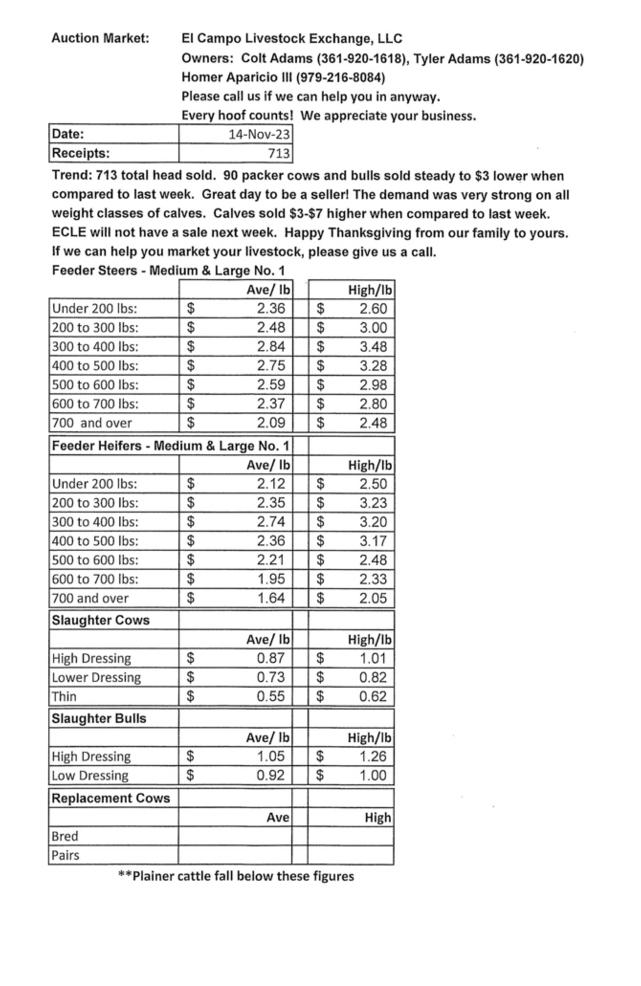 Auction Market: El Campo Livestock Exchange, LLC
Owners: Colt Adams (361-920-1618), Tyler Adams (361-920-1620)
Homer Aparicio III (979-216-8084)
Please call us if we can help you in anyway.
Every hoof counts! We appreciate your business.

| Date: | 14-Nov-23 |
|---|---|
| Receipts: | 713 |

Trend: 713 total head sold. 90 packer cows and bulls sold steady to $3 lower when compared to last week. Great day to be a seller! The demand was very strong on all weight classes of calves. Calves sold $3-$7 higher when compared to last week. ECLE will not have a sale next week. Happy Thanksgiving from our family to yours. If we can help you market your livestock, please give us a call.

Feeder Steers - Medium & Large No. 1

| | Ave/ lb | High/lb |
|---|---|---|
| Under 200 lbs: | $ 2.36 | $ 2.60 |
| 200 to 300 lbs: | $ 2.48 | $ 3.00 |
| 300 to 400 lbs: | $ 2.84 | $ 3.48 |
| 400 to 500 lbs: | $ 2.75 | $ 3.28 |
| 500 to 600 lbs: | $ 2.59 | $ 2.98 |
| 600 to 700 lbs: | $ 2.37 | $ 2.80 |
| 700 and over | $ 2.09 | $ 2.48 |

Feeder Heifers - Medium & Large No. 1

| | Ave/ lb | High/lb |
|---|---|---|
| Under 200 lbs: | $ 2.12 | $ 2.50 |
| 200 to 300 lbs: | $ 2.35 | $ 3.23 |
| 300 to 400 lbs: | $ 2.74 | $ 3.20 |
| 400 to 500 lbs: | $ 2.36 | $ 3.17 |
| 500 to 600 lbs: | $ 2.21 | $ 2.48 |
| 600 to 700 lbs: | $ 1.95 | $ 2.33 |
| 700 and over | $ 1.64 | $ 2.05 |

Slaughter Cows

| | Ave/ lb | High/lb |
|---|---|---|
| High Dressing | $ 0.87 | $ 1.01 |
| Lower Dressing | $ 0.73 | $ 0.82 |
| Thin | $ 0.55 | $ 0.62 |

Slaughter Bulls

| | Ave/ lb | High/lb |
|---|---|---|
| High Dressing | $ 1.05 | $ 1.26 |
| Low Dressing | $ 0.92 | $ 1.00 |

Replacement Cows

| | Ave | High |
|---|---|---|
| Bred | | |
| Pairs | | |

**Plainer cattle fall below these figures